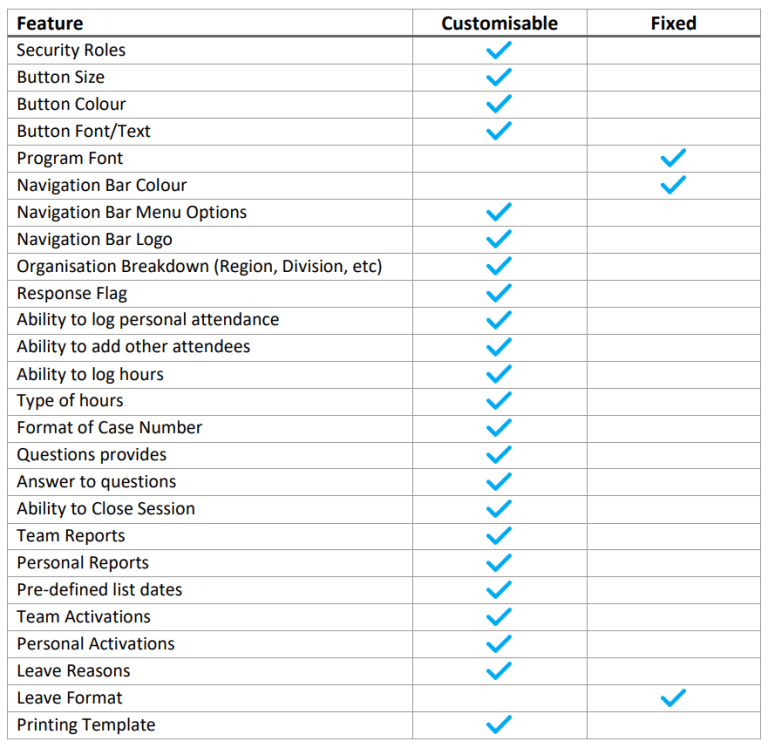 | Feature | Customisable | Fixed |
|---|---|---|
| Security Roles | ✓ | |
| Button Size | ✓ | |
| Button Colour | ✓ | |
| Button Font/Text | ✓ | |
| Program Font | | ✓ |
| Navigation Bar Colour | | ✓ |
| Navigation Bar Menu Options | ✓ | |
| Navigation Bar Logo | ✓ | |
| Organisation Breakdown (Region, Division, etc) | ✓ | |
| Response Flag | ✓ | |
| Ability to log personal attendance | ✓ | |
| Ability to add other attendees | ✓ | |
| Ability to log hours | ✓ | |
| Type of hours | ✓ | |
| Format of Case Number | ✓ | |
| Questions provides | ✓ | |
| Answer to questions | ✓ | |
| Ability to Close Session | ✓ | |
| Team Reports | ✓ | |
| Personal Reports | ✓ | |
| Pre-defined list dates | ✓ | |
| Team Activations | ✓ | |
| Personal Activations | ✓ | |
| Leave Reasons | ✓ | |
| Leave Format | | ✓ |
| Printing Template | ✓ | |